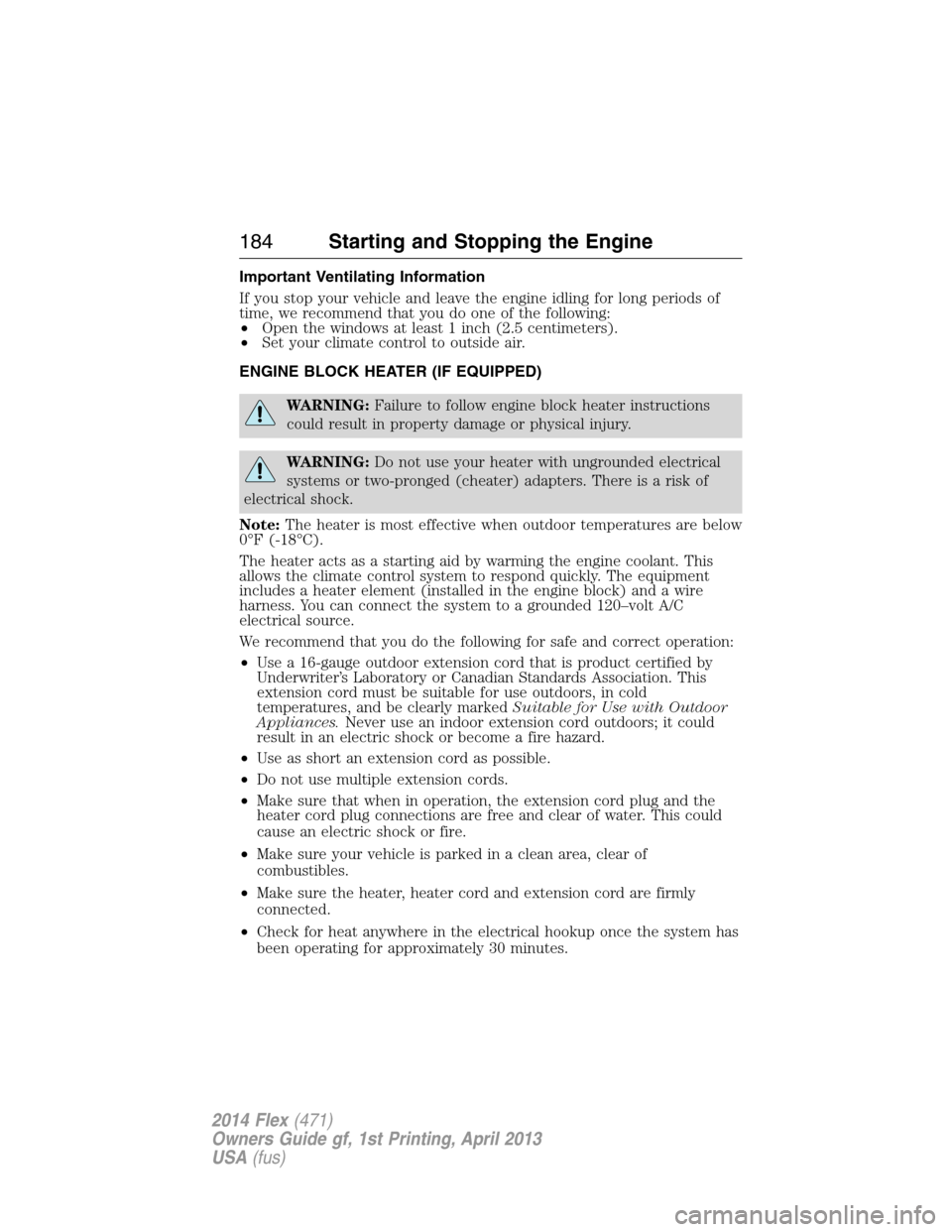 184 Starting and Stopping the Engine

Important Ventilating Information

If you stop your vehicle and leave the engine idling for long periods of time, we recommend that you do one of the following:
• Open the windows at least 1 inch (2.5 centimeters).
• Set your climate control to outside air.

ENGINE BLOCK HEATER (IF EQUIPPED)

WARNING: Failure to follow engine block heater instructions could result in property damage or physical injury.

WARNING: Do not use your heater with ungrounded electrical systems or two-pronged (cheater) adapters. There is a risk of electrical shock.

Note: The heater is most effective when outdoor temperatures are below 0°F (-18°C).

The heater acts as a starting aid by warming the engine coolant. This allows the climate control system to respond quickly. The equipment includes a heater element (installed in the engine block) and a wire harness. You can connect the system to a grounded 120–volt A/C electrical source.

We recommend that you do the following for safe and correct operation:

• Use a 16-gauge outdoor extension cord that is product certified by Underwriter's Laboratory or Canadian Standards Association. This extension cord must be suitable for use outdoors, in cold temperatures, and be clearly marked Suitable for Use with Outdoor Appliances. Never use an indoor extension cord outdoors; it could result in an electric shock or become a fire hazard.

• Use as short an extension cord as possible.

• Do not use multiple extension cords.

• Make sure that when in operation, the extension cord plug and the heater cord plug connections are free and clear of water. This could cause an electric shock or fire.

• Make sure your vehicle is parked in a clean area, clear of combustibles.

• Make sure the heater, heater cord and extension cord are firmly connected.

• Check for heat anywhere in the electrical hookup once the system has been operating for approximately 30 minutes.

2014 Flex (471)
Owners Guide gf, 1st Printing, April 2013
USA (fus)

carmanualsonline.info